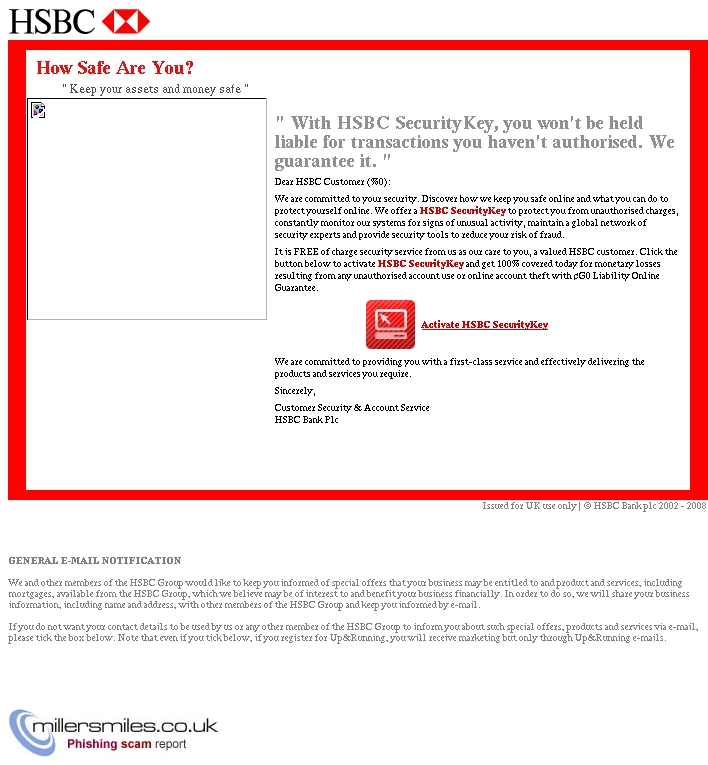 HSBC

How Safe Are You?

" Keep your assets and money safe "

" With HSBC SecurityKey, you won't be held liable for transactions you haven't authorised. We guarantee it. "

Dear HSBC Customer (%0):

We are committed to your security. Discover how we keep you safe online and what you can do to protect yourself online. We offer a HSBC SecurityKey to protect you from unauthorised charges, constantly monitor our systems for signs of unusual activity, maintain a global network of security experts and provide security tools to reduce your risk of fraud.

It is FREE of charge security service from us as our care to you, a valued HSBC customer. Click the button below to activate HSBC SecurityKey and get 100% covered today for monetary losses resulting from any unauthorised account use or online account theft with £G0 Liability Online Guarantee.

Activate HSBC SecurityKey

We are committed to providing you with a first-class service and effectively delivering the products and services you require.

Sincerely,

Customer Security & Account Service
HSBC Bank Plc

Issued for UK use only | © HSBC Bank plc 2002 - 2008

GENERAL E-MAIL NOTIFICATION

We and other members of the HSBC Group would like to keep you informed of special offers that your business may be entitled to and product and services, including mortgages, available from the HSBC Group, which we believe may be of interest to and benefit your business financially. In order to do so, we will share your business information, including name and address, with other members of the HSBC Group and keep you informed by e-mail.

If you do not want your contact details to be used by us or any other member of the HSBC Group to inform you about such special offers, products and services via e-mail, please tick the box below. Note that even if you tick below, if you register for Up&Running, you will receive marketing but only through Up&Running e-mails.

millersmiles.co.uk
Phishing scam report